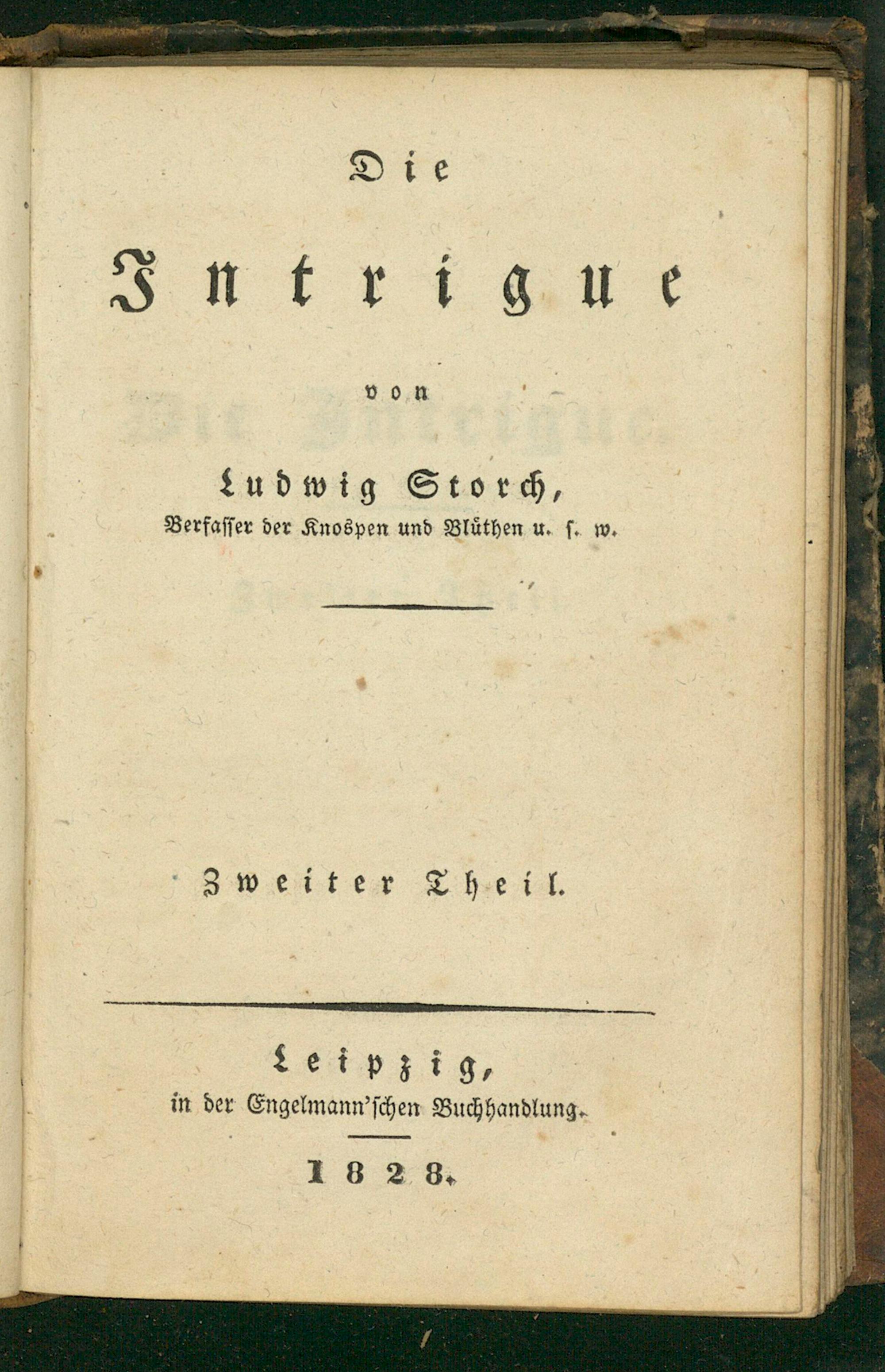 Die

Intrigue

von

Ludwig Storch,

Verfasser der Knospen und Blüthen u. s. w.

Zweiter Theil.

Leipzig,

in der Engelmann'schen Buchhandlung.

1828.